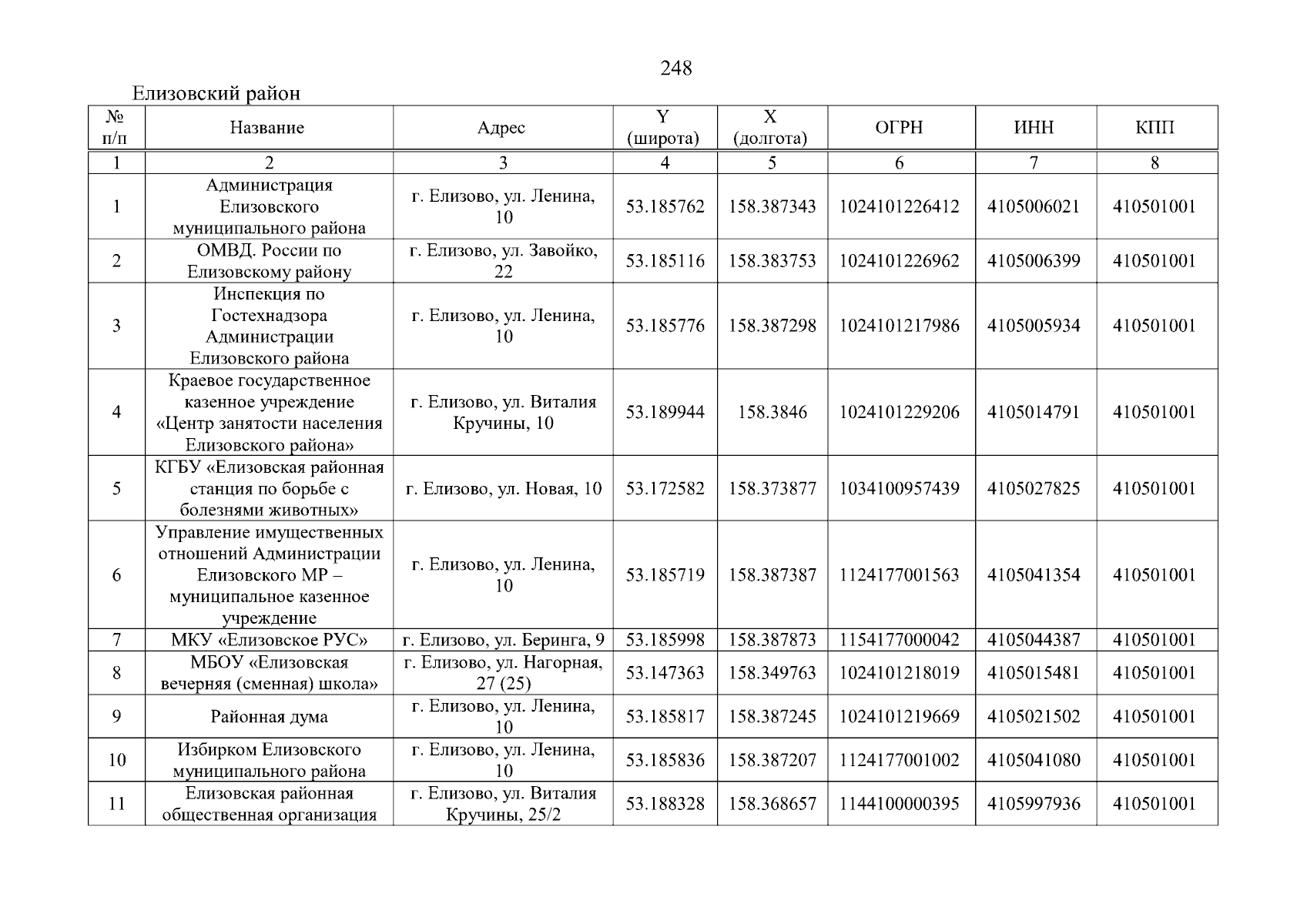 248

Елизовский район

| № п/п | Название | Адрес | Y (широта) | X (долгота) | ОГРН | ИНН | КПП |
|---|---|---|---|---|---|---|---|
| 1 | 2 | 3 | 4 | 5 | 6 | 7 | 8 |
| 1 | Администрация Елизовского муниципального района | г. Елизово, ул. Ленина, 10 | 53.185762 | 158.387343 | 1024101226412 | 4105006021 | 410501001 |
| 2 | ОМВД. России по Елизовскому району | г. Елизово, ул. Завойко, 22 | 53.185116 | 158.383753 | 1024101226962 | 4105006399 | 410501001 |
| 3 | Инспекция по Гостехнадзора Администрации Елизовского района | г. Елизово, ул. Ленина, 10 | 53.185776 | 158.387298 | 1024101217986 | 4105005934 | 410501001 |
| 4 | Краевое государственное казенное учреждение «Центр занятости населения Елизовского района» | г. Елизово, ул. Виталия Кручины, 10 | 53.189944 | 158.3846 | 1024101229206 | 4105014791 | 410501001 |
| 5 | КГБУ «Елизовская районная станция по борьбе с болезнями животных» | г. Елизово, ул. Новая, 10 | 53.172582 | 158.373877 | 1034100957439 | 4105027825 | 410501001 |
| 6 | Управление имущественных отношений Администрации Елизовского МР – муниципальное казенное учреждение | г. Елизово, ул. Ленина, 10 | 53.185719 | 158.387387 | 1124177001563 | 4105041354 | 410501001 |
| 7 | МКУ «Елизовское РУС» | г. Елизово, ул. Беринга, 9 | 53.185998 | 158.387873 | 1154177000042 | 4105044387 | 410501001 |
| 8 | МБОУ «Елизовская вечерняя (сменная) школа» | г. Елизово, ул. Нагорная, 27 (25) | 53.147363 | 158.349763 | 1024101218019 | 4105015481 | 410501001 |
| 9 | Районная дума | г. Елизово, ул. Ленина, 10 | 53.185817 | 158.387245 | 1024101219669 | 4105021502 | 410501001 |
| 10 | Избирком Елизовского муниципального района | г. Елизово, ул. Ленина, 10 | 53.185836 | 158.387207 | 1124177001002 | 4105041080 | 410501001 |
| 11 | Елизовская районная общественная организация | г. Елизово, ул. Виталия Кручины, 25/2 | 53.188328 | 158.368657 | 1144100000395 | 4105997936 | 410501001 |